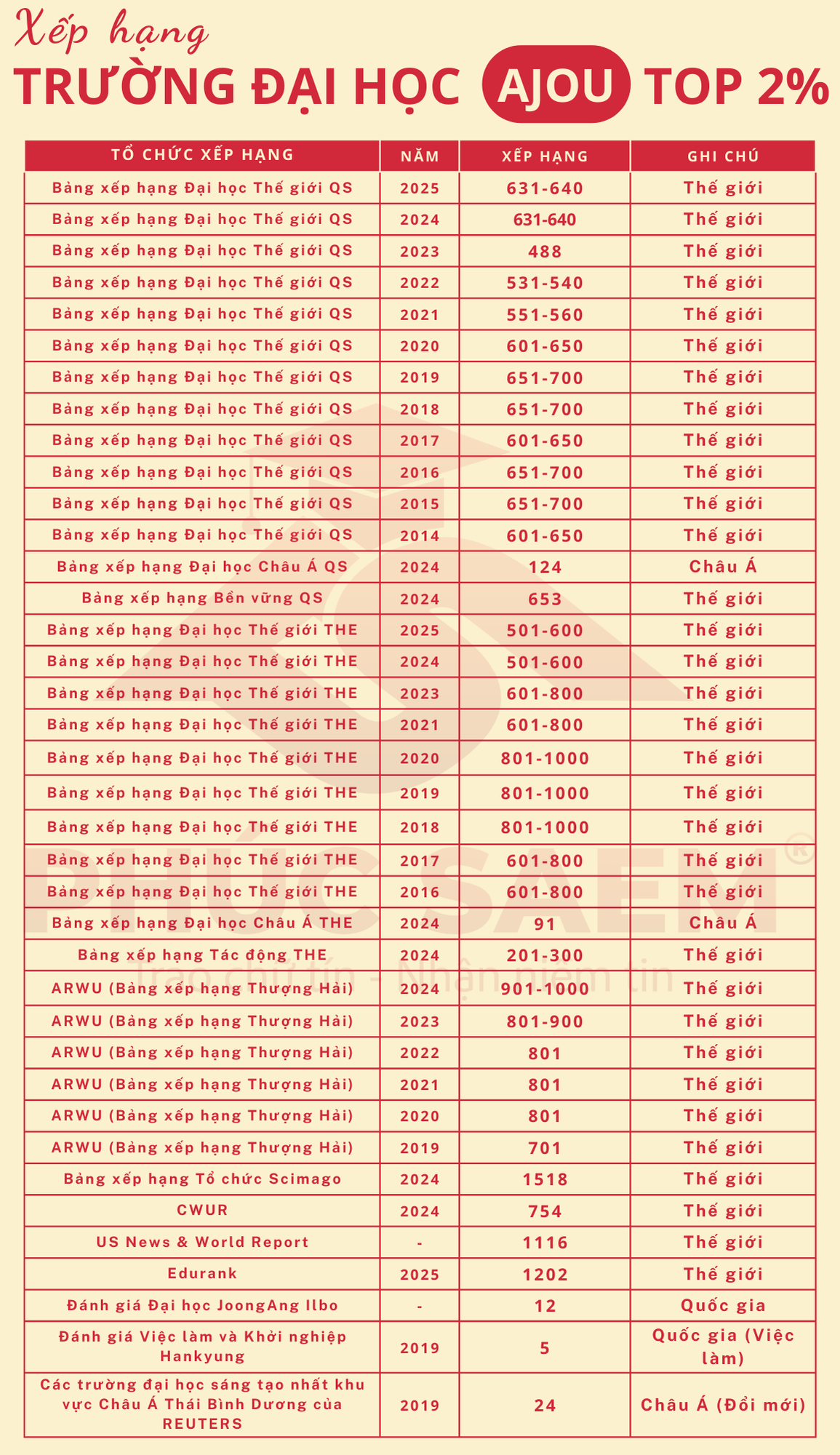 Xếp hạng
TRƯỜNG ĐẠI HỌC AJOU TOP 2%

| TỔ CHỨC XẾP HẠNG | NĂM | XẾP HẠNG | GHI CHÚ |
|---|---|---|---|
| Bảng xếp hạng Đại học Thế giới QS | 2025 | 631-640 | Thế giới |
| Bảng xếp hạng Đại học Thế giới QS | 2024 | 631-640 | Thế giới |
| Bảng xếp hạng Đại học Thế giới QS | 2023 | 488 | Thế giới |
| Bảng xếp hạng Đại học Thế giới QS | 2022 | 531-540 | Thế giới |
| Bảng xếp hạng Đại học Thế giới QS | 2021 | 551-560 | Thế giới |
| Bảng xếp hạng Đại học Thế giới QS | 2020 | 601-650 | Thế giới |
| Bảng xếp hạng Đại học Thế giới QS | 2019 | 651-700 | Thế giới |
| Bảng xếp hạng Đại học Thế giới QS | 2018 | 651-700 | Thế giới |
| Bảng xếp hạng Đại học Thế giới QS | 2017 | 601-650 | Thế giới |
| Bảng xếp hạng Đại học Thế giới QS | 2016 | 651-700 | Thế giới |
| Bảng xếp hạng Đại học Thế giới QS | 2015 | 651-700 | Thế giới |
| Bảng xếp hạng Đại học Thế giới QS | 2014 | 601-650 | Thế giới |
| Bảng xếp hạng Đại học Châu Á QS | 2024 | 124 | Châu Á |
| Bảng xếp hạng Bền vững QS | 2024 | 653 | Thế giới |
| Bảng xếp hạng Đại học Thế giới THE | 2025 | 501-600 | Thế giới |
| Bảng xếp hạng Đại học Thế giới THE | 2024 | 501-600 | Thế giới |
| Bảng xếp hạng Đại học Thế giới THE | 2023 | 601-800 | Thế giới |
| Bảng xếp hạng Đại học Thế giới THE | 2021 | 601-800 | Thế giới |
| Bảng xếp hạng Đại học Thế giới THE | 2020 | 801-1000 | Thế giới |
| Bảng xếp hạng Đại học Thế giới THE | 2019 | 801-1000 | Thế giới |
| Bảng xếp hạng Đại học Thế giới THE | 2018 | 801-1000 | Thế giới |
| Bảng xếp hạng Đại học Thế giới THE | 2017 | 601-800 | Thế giới |
| Bảng xếp hạng Đại học Thế giới THE | 2016 | 601-800 | Thế giới |
| Bảng xếp hạng Đại học Châu Á THE | 2024 | 91 | Châu Á |
| Bảng xếp hạng Tác động THE | 2024 | 201-300 | Thế giới |
| ARWU (Bảng xếp hạng Thượng Hải) | 2024 | 901-1000 | Thế giới |
| ARWU (Bảng xếp hạng Thượng Hải) | 2023 | 801-900 | Thế giới |
| ARWU (Bảng xếp hạng Thượng Hải) | 2022 | 801 | Thế giới |
| ARWU (Bảng xếp hạng Thượng Hải) | 2021 | 801 | Thế giới |
| ARWU (Bảng xếp hạng Thượng Hải) | 2020 | 801 | Thế giới |
| ARWU (Bảng xếp hạng Thượng Hải) | 2019 | 701 | Thế giới |
| Bảng xếp hạng Tổ chức Scimago | 2024 | 1518 | Thế giới |
| CWUR | 2024 | 754 | Thế giới |
| US News & World Report | - | 1116 | Thế giới |
| Edurank | 2025 | 1202 | Thế giới |
| Đánh giá Đại học JoongAng Ilbo | - | 12 | Quốc gia |
| Đánh giá Việc làm và Khởi nghiệp Hankyung | 2019 | 5 | Quốc gia (Việc làm) |
| Các trường đại học sáng tạo nhất khu vực Châu Á Thái Bình Dương của REUTERS | 2019 | 24 | Châu Á (Đổi mới) |

PHÚC SAEM®
Trao chữ tín - Nhận niềm tin